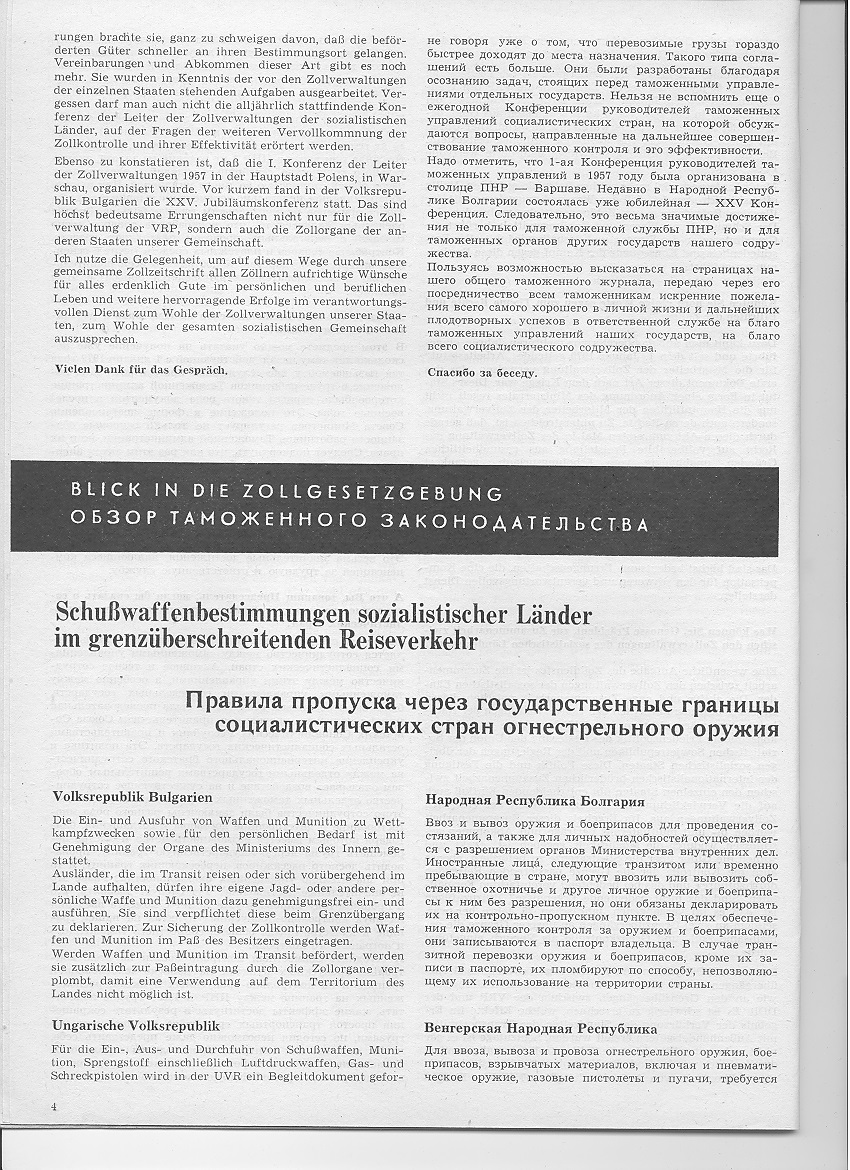 rungen brachte sie, ganz zu schweigen davon, daß die beförderten Güter schneller an ihren Bestimmungsort gelangen. Vereinbarungen und Abkommen dieser Art gibt es noch mehr. Sie wurden in Kenntnis der vor den Zollverwaltungen der einzelnen Staaten stehenden Aufgaben ausgearbeitet. Vergessen darf man auch nicht die alljährlich stattfindende Konferenz der Leiter der Zollverwaltungen der sozialistischen Länder, auf der Fragen der weiteren Vervollkommnung der Zollkontrolle und ihrer Effektivität erörtert werden.

Ebenso zu konstatieren ist, daß die I. Konferenz der Leiter der Zollverwaltungen 1957 in der Hauptstadt Polens, in Warschau, organisiert wurde. Vor kurzem fand in der Volksrepublik Bulgarien die XXV. Jubiläumskonferenz statt. Das sind höchst bedeutsame Errungenschaften nicht nur für die Zollverwaltung der VRP, sondern auch die Zollorgane der anderen Staaten unserer Gemeinschaft.

Ich nutze die Gelegenheit, um auf diesem Wege durch unsere gemeinsame Zollzeitschrift allen Zöllnern aufrichtige Wünsche für alles erdenklich Gute im persönlichen und beruflichen Leben und weitere hervorragende Erfolge im verantwortungsvollen Dienst zum Wohle der Zollverwaltungen unserer Staaten, zum Wohle der gesamten sozialistischen Gemeinschaft auszusprechen.

Vielen Dank für das Gespräch.

не говоря уже о том, что перевозимые грузы гораздо быстрее доходят до места назначения. Такого типа соглашений есть больше. Они были разработаны благодаря осознанию задач, стоящих перед таможенными управлениями отдельных государств. Нельзя не вспомнить еще о ежегодной Конференции руководителей таможенных управлений социалистических стран, на которой обсуждаются вопросы, направленные на дальнейшее совершенствование таможенного контроля и его эффективности.

Надо отметить, что 1-ая Конференция руководителей таможенных управлений в 1957 году была организована в столице ПНР — Варшаве. Недавно в Народной Республике Болгарии состоялась уже юбилейная — XXV Конференция. Следовательно, это весьма значимые достижения не только для таможенной службы ПНР, но и для таможенных органов других государств нашего содружества.

Пользуясь возможностью высказаться на страницах нашего общего таможенного журнала, передаю через его посредничество всем таможенникам искренние пожелания всего самого хорошего в личной жизни и дальнейших плодотворных успехов в ответственной службе на благо таможенных управлений наших государств, на благо всего социалистического содружества.

Спасибо за беседу.

BLICK IN DIE ZOLLGESETZGEBUNG
ОБЗОР ТАМОЖЕННОГО ЗАКОНОДАТЕЛЬСТВА

Schußwaffenbestimmungen sozialistischer Länder im grenzüberschreitenden Reiseverkehr

Правила пропуска через государственные границы социалистических стран огнестрельного оружия

Volksrepublik Bulgarien

Die Ein- und Ausfuhr von Waffen und Munition zu Wettkampfzwecken sowie für den persönlichen Bedarf ist mit Genehmigung der Organe des Ministeriums des Innern gestattet.

Ausländer, die im Transit reisen oder sich vorübergehend im Lande aufhalten, dürfen ihre eigene Jagd- oder andere persönliche Waffe und Munition dazu genehmigungsfrei ein- und ausführen. Sie sind verpflichtet diese beim Grenzübergang zu deklarieren. Zur Sicherung der Zollkontrolle werden Waffen und Munition im Paß des Besitzers eingetragen.

Werden Waffen und Munition im Transit befördert, werden sie zusätzlich zur Paßeintragung durch die Zollorgane verplombt, damit eine Verwendung auf dem Territorium des Landes nicht möglich ist.

Ungarische Volksrepublik

Für die Ein-, Aus- und Durchfuhr von Schußwaffen, Munition, Sprengstoff einschließlich Luftdruckwaffen, Gas- und Schreckpistolen wird in der UVR ein Begleitdokument gefor-

Народная Республика Болгария

Ввоз и вывоз оружия и боеприпасов для проведения состязаний, а также для личных надобностей осуществляется с разрешением органов Министерства внутренних дел. Иностранные лица, следующие транзитом или временно пребывающие в стране, могут ввозить или вывозить собственное охотничье и другое личное оружие и боеприпасы к ним без разрешения, но они обязаны декларировать их на контрольно-пропускном пункте. В целях обеспечения таможенного контроля за оружием и боеприпасами, они записываются в паспорт владельца. В случае транзитной перевозки оружия и боеприпасов, кроме их записи в паспорте, их пломбируют по способу, непозволяющему их использование на территории страны.

Венгерская Народная Республика

Для ввоза, вывоза и провоза огнестрельного оружия, боеприпасов, взрывчатых материалов, включая и пневматическое оружие, газовые пистолеты и пугачи, требуется

4